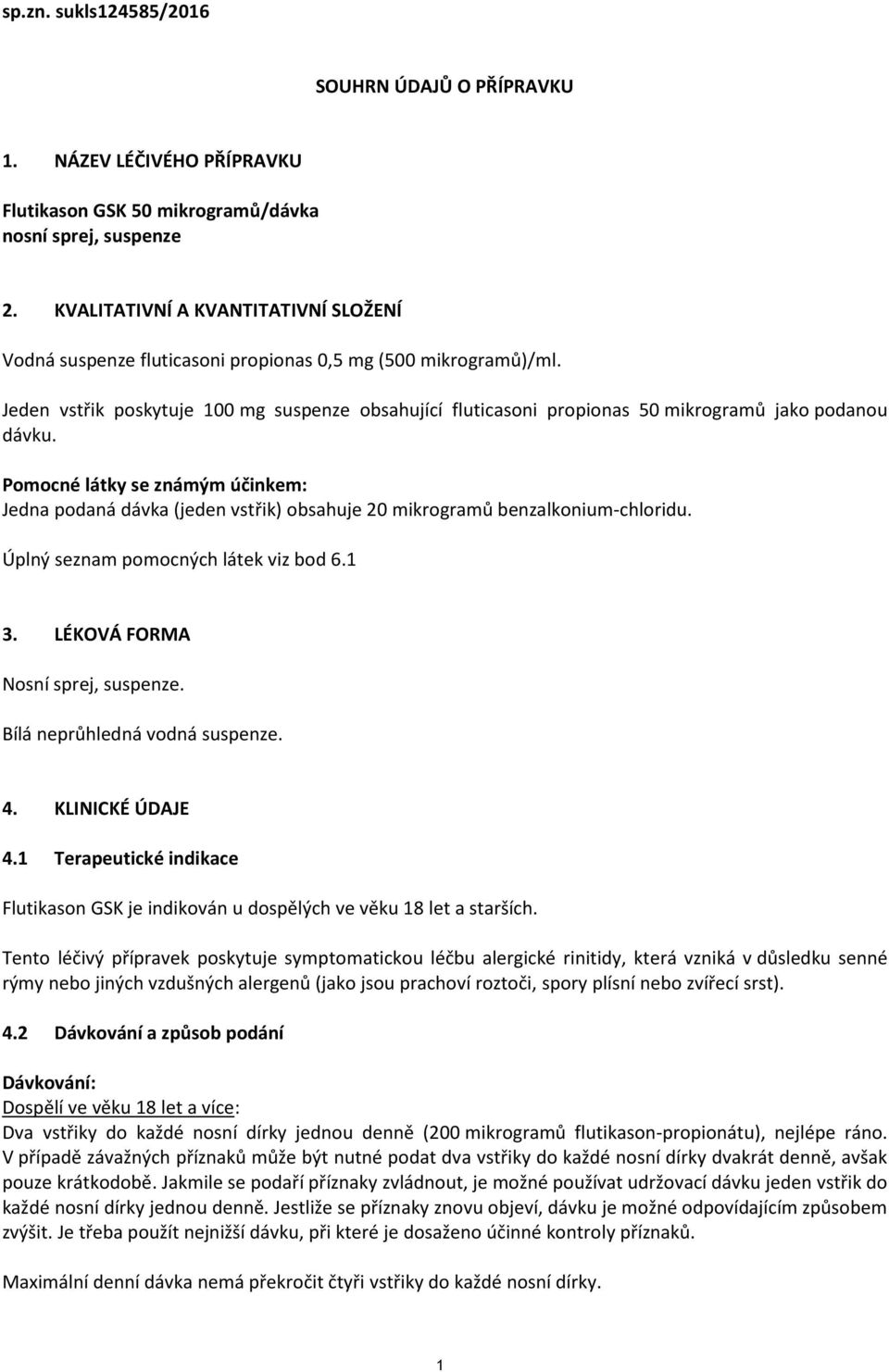 sp.zn. sukls124585/2016

SOUHRN ÚDAJŮ O PŘÍPRAVKU

1. NÁZEV LÉČIVÉHO PŘÍPRAVKU

Flutikason GSK 50 mikrogramů/dávka
nosní sprej, suspenze

2. KVALITATIVNÍ A KVANTITATIVNÍ SLOŽENÍ

Vodná suspenze fluticasoni propionas 0,5 mg (500 mikrogramů)/ml.

Jeden vstřik poskytuje 100 mg suspenze obsahující fluticasoni propionas 50 mikrogramů jako podanou dávku.

Pomocné látky se známým účinkem:
Jedna podaná dávka (jeden vstřik) obsahuje 20 mikrogramů benzalkonium-chloridu.

Úplný seznam pomocných látek viz bod 6.1

3. LÉKOVÁ FORMA

Nosní sprej, suspenze.

Bílá neprůhledná vodná suspenze.

4. KLINICKÉ ÚDAJE

4.1 Terapeutické indikace

Flutikason GSK je indikován u dospělých ve věku 18 let a starších.

Tento léčivý přípravek poskytuje symptomatickou léčbu alergické rinitidy, která vzniká v důsledku senné rýmy nebo jiných vzdušných alergenů (jako jsou prachoví roztoči, spory plísní nebo zvířecí srst).

4.2 Dávkování a způsob podání

Dávkování:
Dospělí ve věku 18 let a více:
Dva vstřiky do každé nosní dírky jednou denně (200 mikrogramů flutikason-propionátu), nejlépe ráno. V případě závažných příznaků může být nutné podat dva vstřiky do každé nosní dírky dvakrát denně, avšak pouze krátkodobě. Jakmile se podaří příznaky zvládnout, je možné používat udržovací dávku jeden vstřik do každé nosní dírky jednou denně. Jestliže se příznaky znovu objeví, dávku je možné odpovídajícím způsobem zvýšit. Je třeba použít nejnižší dávku, při které je dosaženo účinné kontroly příznaků.

Maximální denní dávka nemá překročit čtyři vstřiky do každé nosní dírky.

1